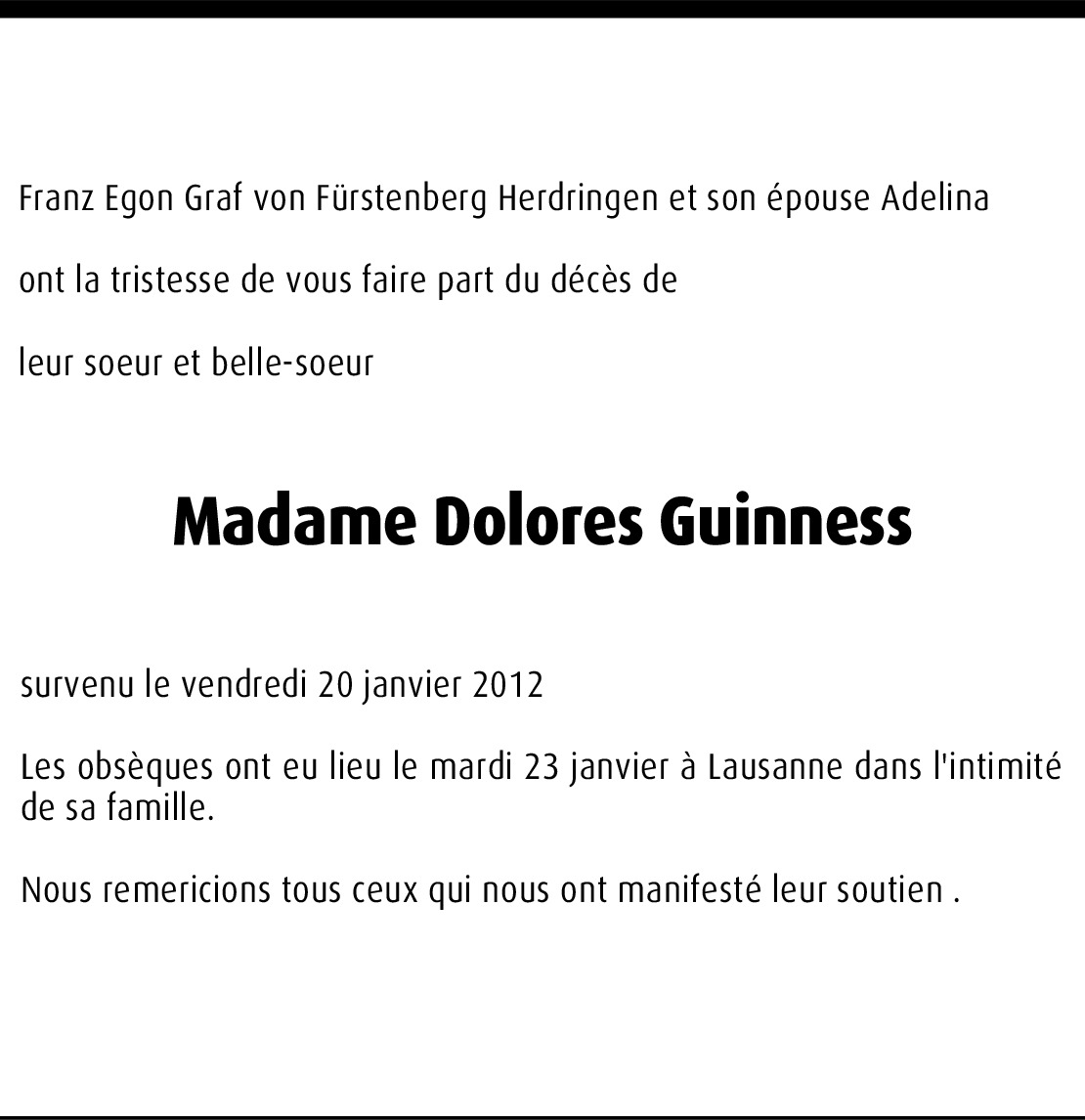 Franz Egon Graf von Fürstenberg Herdringen et son épouse Adelina

ont la tristesse de vous faire part du décès de

leur soeur et belle-soeur

Madame Dolores Guinness

survenu le vendredi 20 janvier 2012

Les obsèques ont eu lieu le mardi 23 janvier à Lausanne dans l'intimité de sa famille.

Nous remericions tous ceux qui nous ont manifesté leur soutien .